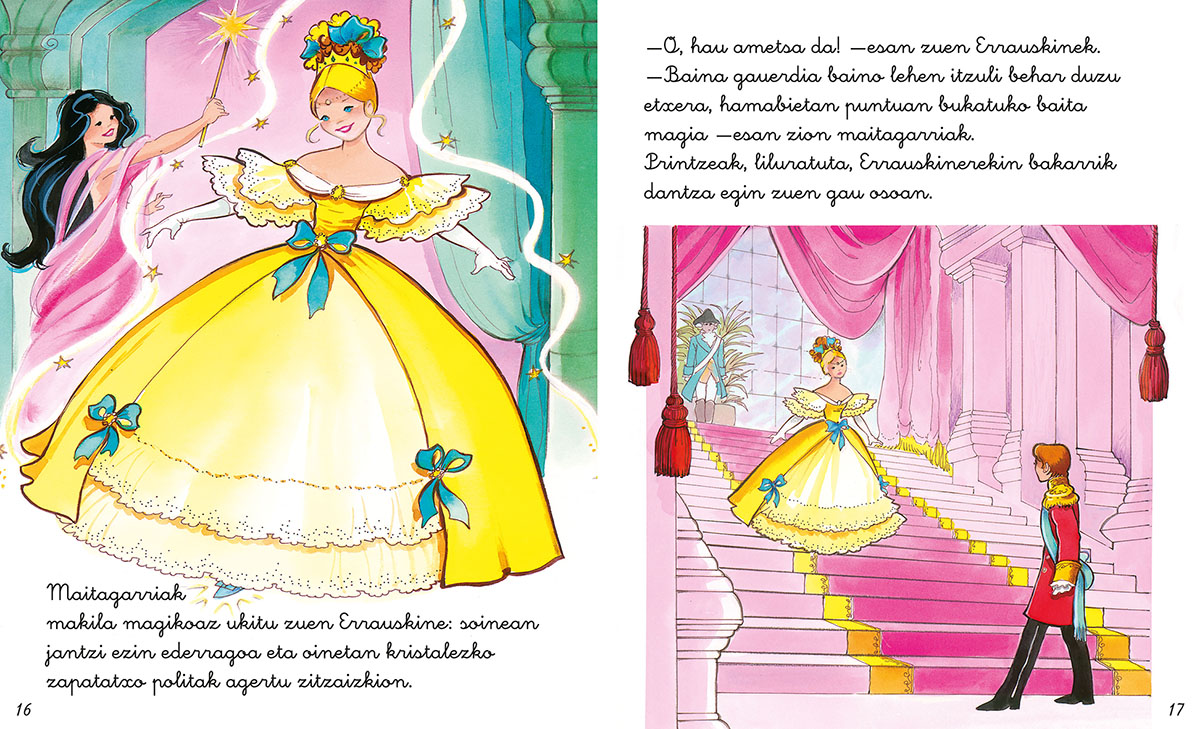 Maitagarriak makila magikoaz ukitu zuen Errauskine: soinean jantzi ezin ederragoa eta oinetan kristalezko zapatatxo politak agertu zitzaizkion.

16

—O, hau ametsa da! —esan zuen Errauskinek.
—Baina gauerdia baino lehen itzuli behar duzu etxera, hamabietan puntuan bukatuko baita magia —esan zion maitagarriak.
Printzeak, liluratuta, Errauskinerekin bakarrik dantza egin zuen gau osoan.

17